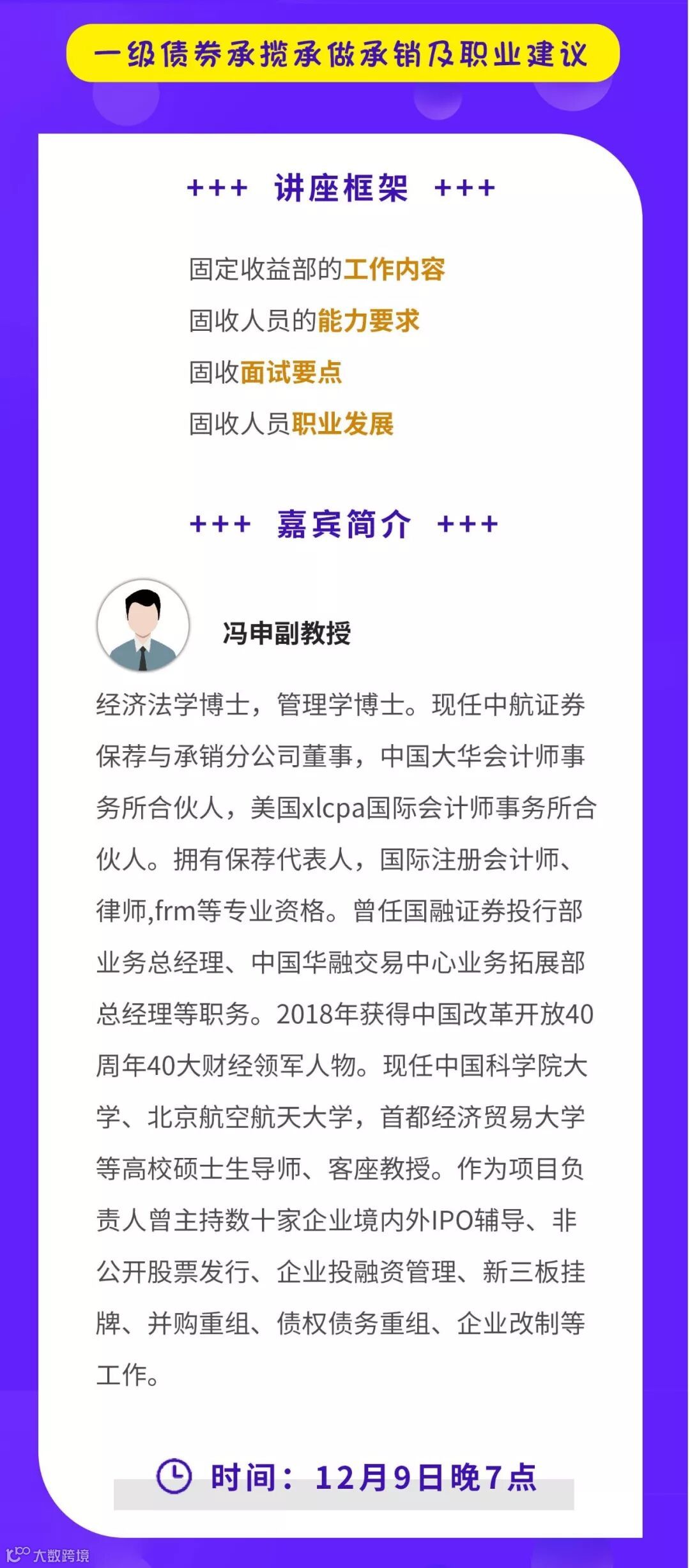 一级债券承揽承做承销及职业建议

+++ 讲座框架 +++

固定收益部的工作内容

固收人员的能力要求

固收面试要点

固收人员职业发展

+++ 嘉宾简介 +++

冯申副教授

经济法学博士，管理学博士。现任中航证券保荐与承销分公司董事，中国大华会计师事务所合伙人，美国xlcpa国际会计师事务所合伙人。拥有保荐代表人，国际注册会计师、律师,frm等专业资格。曾任国融证券投行部业务总经理、中国华融交易中心业务拓展部总经理等职务。2018年获得中国改革开放40周年40大财经领军人物。现任中国科学院大学、北京航空航天大学，首都经济贸易大学等高校硕士生导师、客座教授。作为项目负责人曾主持数十家企业境内外IPO辅导、非公开股票发行、企业投融资管理、新三板挂牌、并购重组、债权债务重组、企业改制等工作。

时间：12月9日晚7点

大数跨境